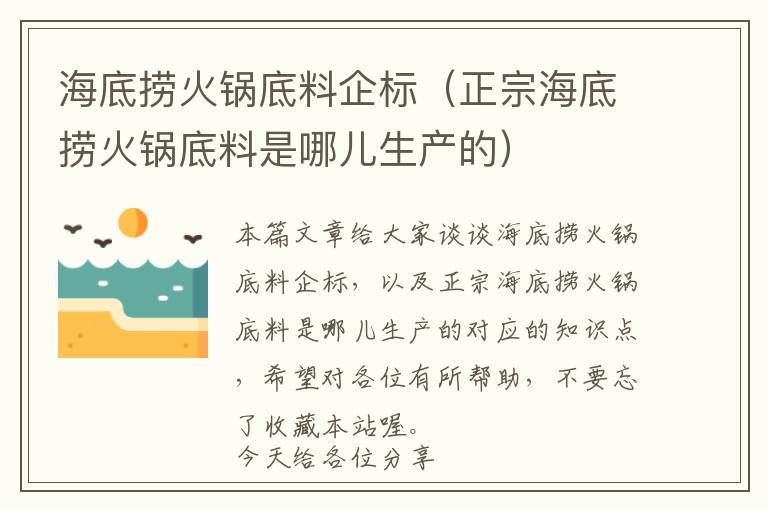 海底捞火锅底料企标（正宗海底捞火锅底料是哪儿生产的）

本篇文章给大家谈谈海底捞火锅底料企标，以及正宗海底捞火锅底料是哪儿生产的对应的知识点，希望对各位有所帮助，不要忘了收藏本站喔。
今天给各位分享